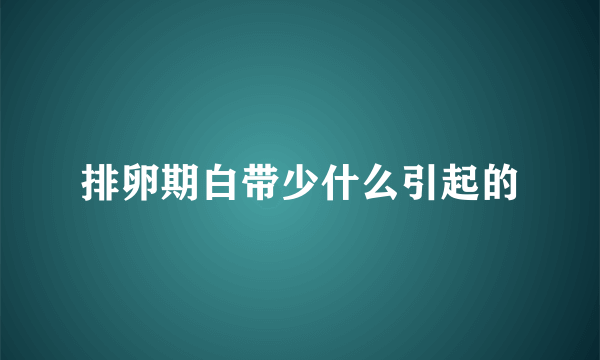 排卵期白带少什么引起的